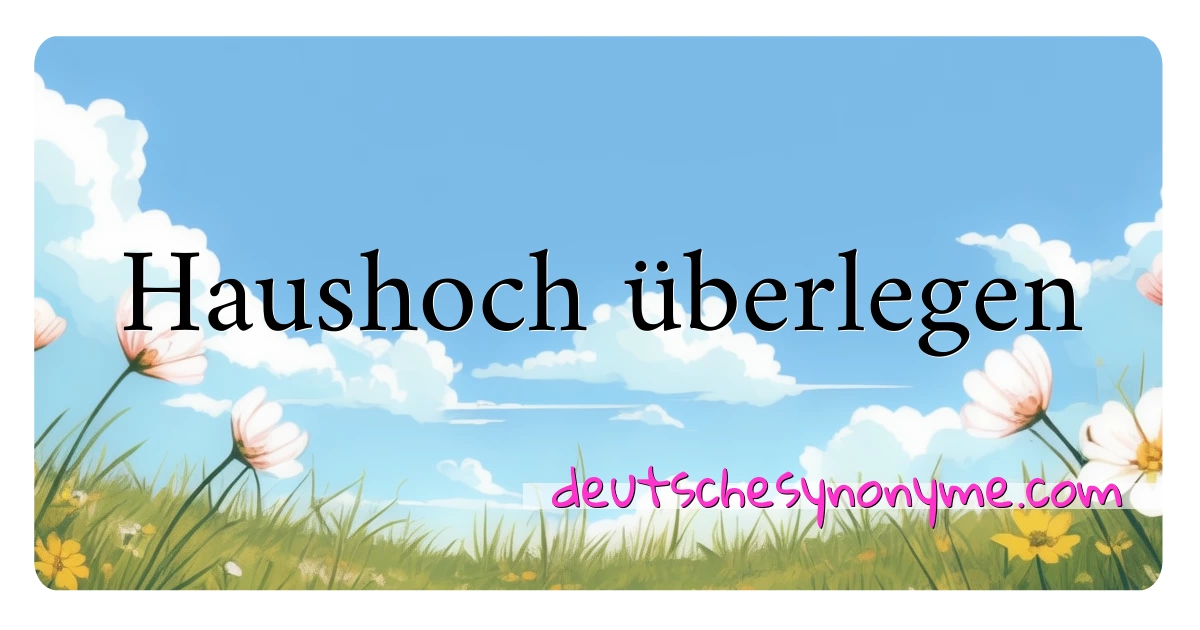 Haushoch überlegen

deutschesynonyme.com